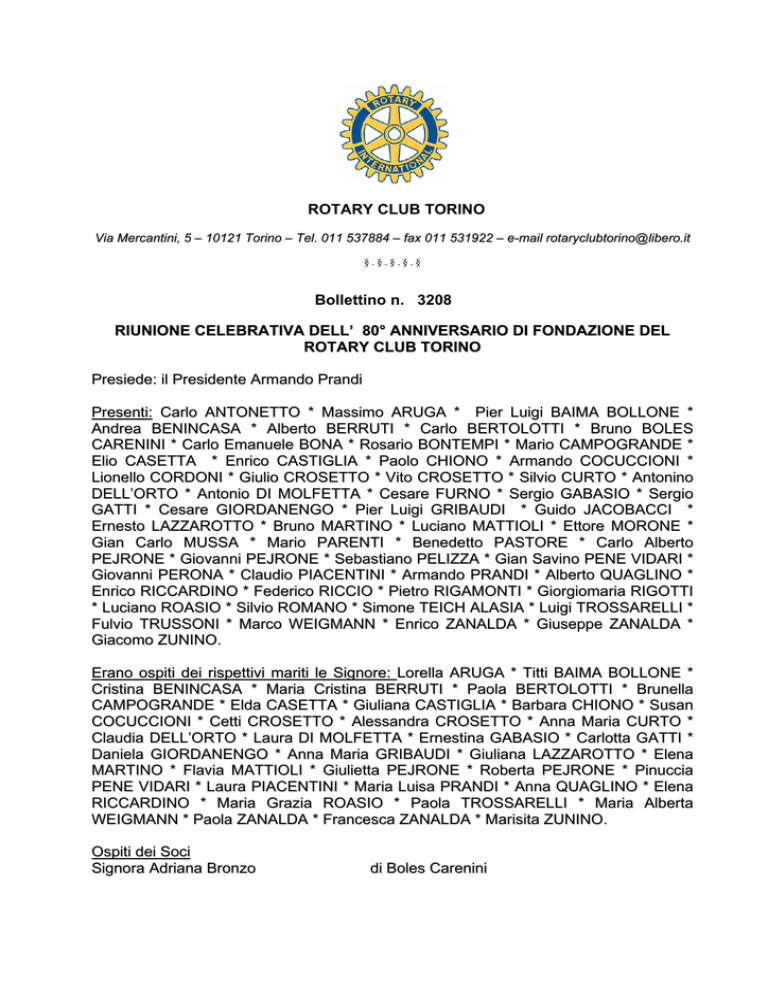 ROTARY
INTERNATIONAL

ROTARY CLUB TORINO

Via Mercantini, 5 – 10121 Torino – Tel. 011 537884 – fax 011 531922 – e-mail rotaryclubtorino@libero.it

§ - § - § - § - §

Bollettino n. 3208

RIUNIONE CELEBRATIVA DELL' 80° ANNIVERSARIO DI FONDAZIONE DEL ROTARY CLUB TORINO

Presiede: il Presidente Armando Prandi

Presenti: Carlo ANTONETTO * Massimo ARUGA * Pier Luigi BAIMA BOLLONE * Andrea BENINCASA * Alberto BERRUTI * Carlo BERTOLOTTI * Bruno BOLES CARENINI * Carlo Emanuele BONA * Rosario BONTEMPI * Mario CAMPOGRANDE * Elio CASETTA * Enrico CASTIGLIA * Paolo CHIONO * Armando COCUCCIONI * Lionello CORDONI * Giulio CROSETTO * Vito CROSETTO * Silvio CURTO * Antonino DELL'ORTO * Antonio DI MOLFETTA * Cesare FURNO * Sergio GABASIO * Sergio GATTI * Cesare GIORDANENGO * Pier Luigi GRIBAUDI * Guido JACOBACCI * Ernesto LAZZAROTTO * Bruno MARTINO * Luciano MATTIOLI * Ettore MORONE * Gian Carlo MUSSA * Mario PARENTI * Benedetto PASTORE * Carlo Alberto PEJRONE * Giovanni PEJRONE * Sebastiano PELIZZA * Gian Savino PENE VIDARI * Giovanni PERONA * Claudio PIACENTINI * Armando PRANDI * Alberto QUAGLINO * Enrico RICCARDINO * Federico RICCIO * Pietro RIGAMONTI * Giorgiomaria RIGOTTI * Luciano ROASIO * Silvio ROMANO * Simone TEICH ALASIA * Luigi TROSSARELLI * Fulvio TRUSSONI * Marco WEIGMANN * Enrico ZANALDA * Giuseppe ZANALDA * Giacomo ZUNINO.

Erano ospiti dei rispettivi mariti le Signore: Lorella ARUGA * Titti BAIMA BOLLONE * Cristina BENINCASA * Maria Cristina BERRUTI * Paola BERTOLOTTI * Brunella CAMPOGRANDE * Elda CASETTA * Giuliana CASTIGLIA * Barbara CHIONO * Susan COCUCCIONI * Cetti CROSETTO * Alessandra CROSETTO * Anna Maria CURTO * Claudia DELL'ORTO * Laura DI MOLFETTA * Ernestina GABASIO * Carlotta GATTI * Daniela GIORDANENGO * Anna Maria GRIBAUDI * Giuliana LAZZAROTTO * Elena MARTINO * Flavia MATTIOLI * Giulietta PEJRONE * Roberta PEJRONE * Pinuccia PENE VIDARI * Laura PIACENTINI * Maria Luisa PRANDI * Anna QUAGLINO * Elena RICCARDINO * Maria Grazia ROASIO * Paola TROSSARELLI * Maria Alberta WEIGMANN * Paola ZANALDA * Francesca ZANALDA * Marisita ZUNINO.

Ospiti dei Soci
Signora Adriana Bronzo di Boles Carenini